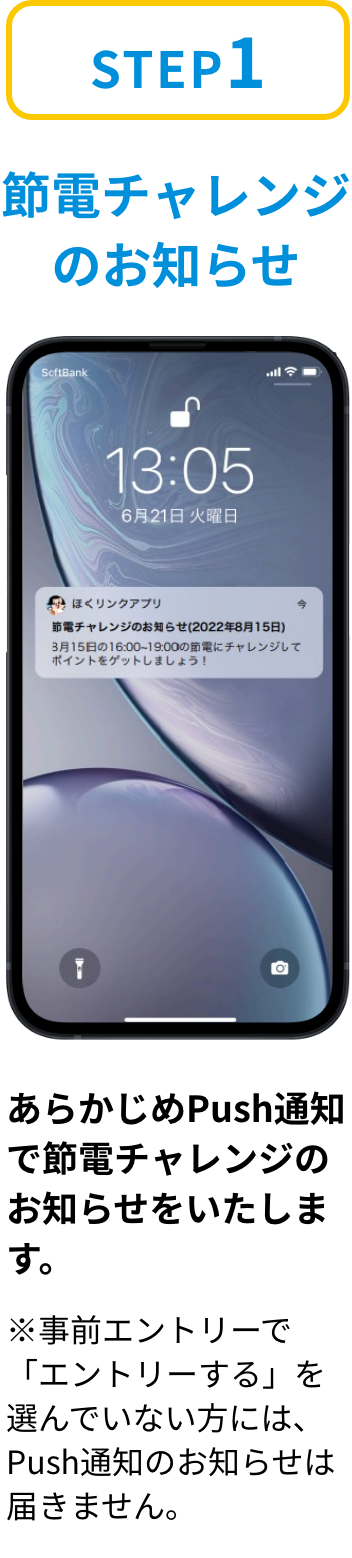 STEP1

節電チャレンジのお知らせ

SoftBank

13:05

6月21日 火曜日

ほくリンクアプリ

今

節電チャレンジのお知らせ(2022年8月15日)

8月15日の16:00~19:00の節電にチャレンジしてポイントをゲットしましょう！

あらかじめPush通知で節電チャレンジのお知らせをいたします。

※事前エントリーで「エントリーする」を選んでいない方には、Push通知のお知らせは届きません。